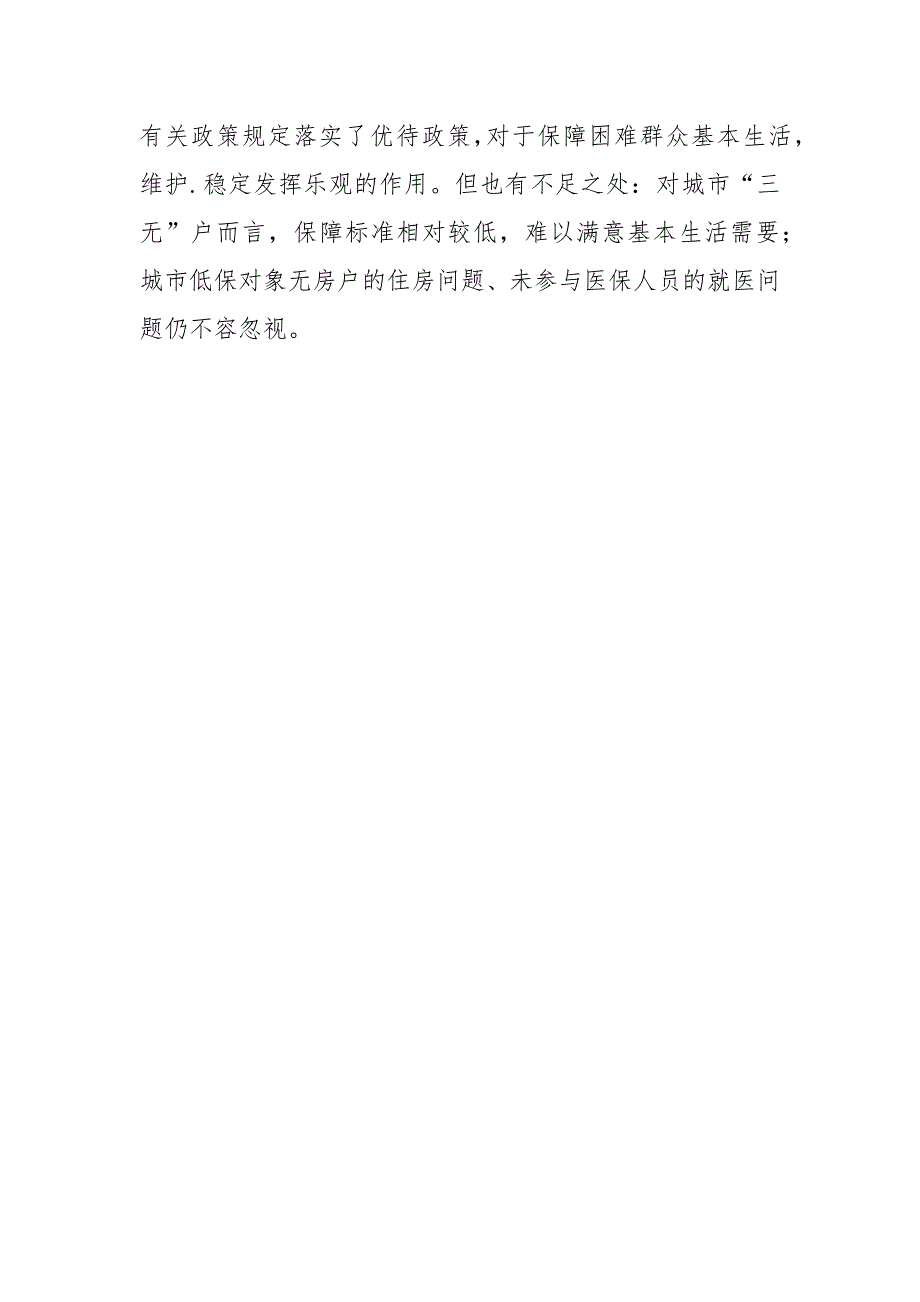 有关政策规定落实了优待政策,对于保障困难群众基本生活,维护.稳定发挥乐观的作用。但也有不足之处：对城市“三无”户而言，保障标准相对较低，难以满意基本生活需要；城市低保对象无房户的住房问题、未参与医保人员的就医问题仍不容忽视。